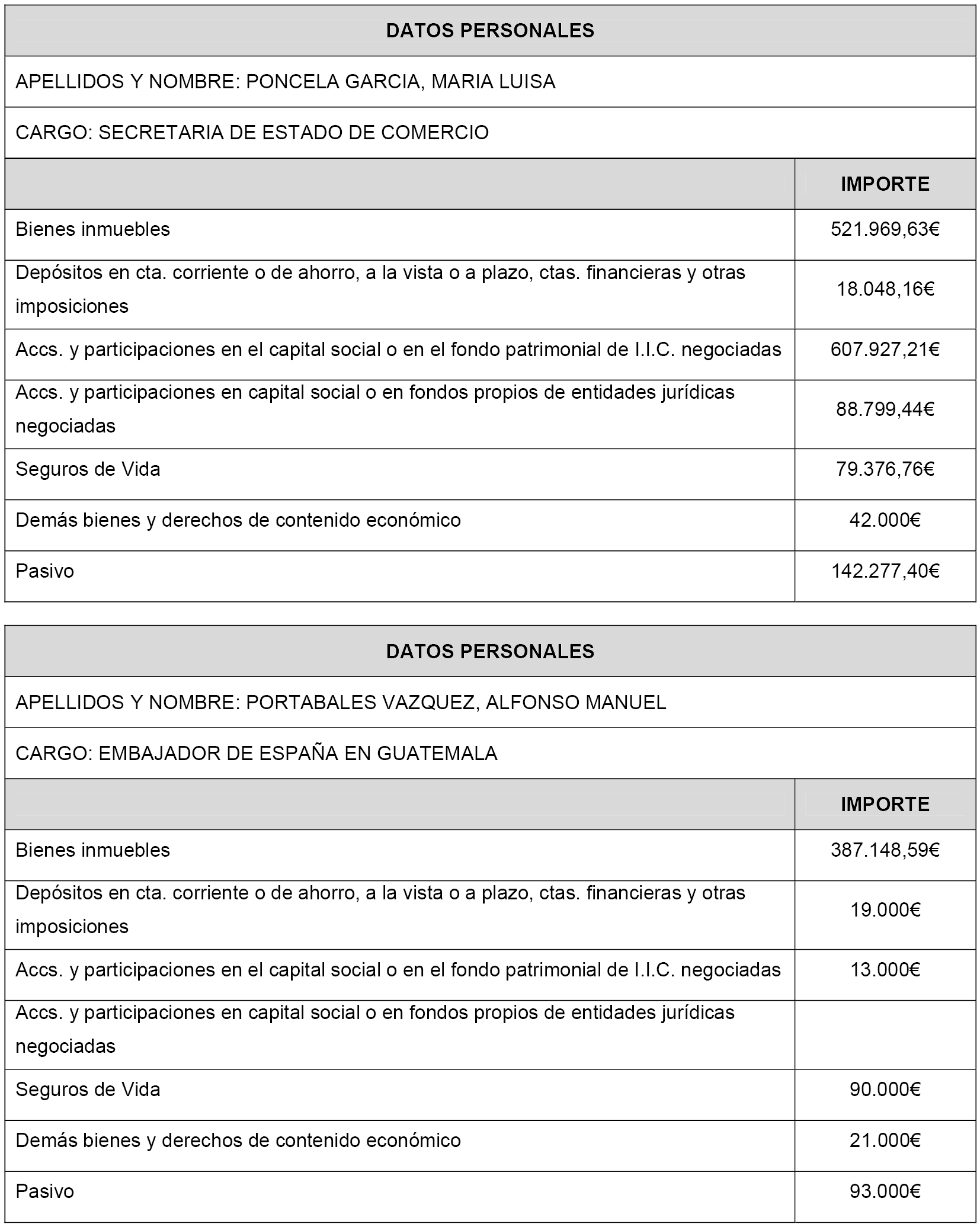 DATOS PERSONALES

APELLIDOS Y NOMBRE: PONCELA GARCIA, MARIA LUISA

CARGO: SECRETARIA DE ESTADO DE COMERCIO

| | IMPORTE |
|---|---|
| Bienes inmuebles | 521.969,63€ |
| Depósitos en cta. corriente o de ahorro, a la vista o a plazo, ctas. financieras y otras imposiciones | 18.048,16€ |
| Accs. y participaciones en el capital social o en el fondo patrimonial de I.I.C. negociadas | 607.927,21€ |
| Accs. y participaciones en capital social o en fondos propios de entidades jurídicas negociadas | 88.799,44€ |
| Seguros de Vida | 79.376,76€ |
| Demás bienes y derechos de contenido económico | 42.000€ |
| Pasivo | 142.277,40€ |

DATOS PERSONALES

APELLIDOS Y NOMBRE: PORTABALES VAZQUEZ, ALFONSO MANUEL

CARGO: EMBAJADOR DE ESPAÑA EN GUATEMALA

| | IMPORTE |
|---|---|
| Bienes inmuebles | 387.148,59€ |
| Depósitos en cta. corriente o de ahorro, a la vista o a plazo, ctas. financieras y otras imposiciones | 19.000€ |
| Accs. y participaciones en el capital social o en el fondo patrimonial de I.I.C. negociadas | 13.000€ |
| Accs. y participaciones en capital social o en fondos propios de entidades jurídicas negociadas | |
| Seguros de Vida | 90.000€ |
| Demás bienes y derechos de contenido económico | 21.000€ |
| Pasivo | 93.000€ |